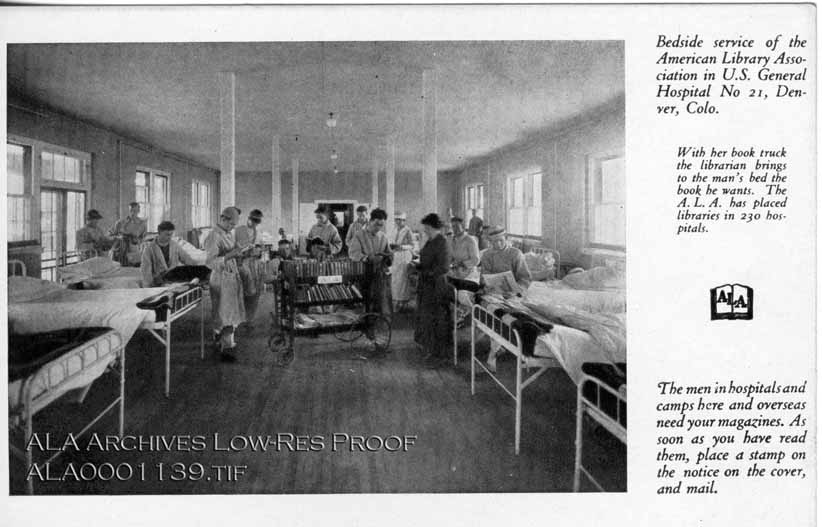 ALA ARCHIVES LOW-RES PROOF
ALA0001139.TIF

Bedside service of the American Library Association in U.S. General Hospital No 21, Denver, Colo.

With her book truck the librarian brings to the man's bed the book he wants. The A. L. A. has placed libraries in 230 hospitals.

ALA

The men in hospitals and camps here and overseas need your magazines. As soon as you have read them, place a stamp on the notice on the cover, and mail.